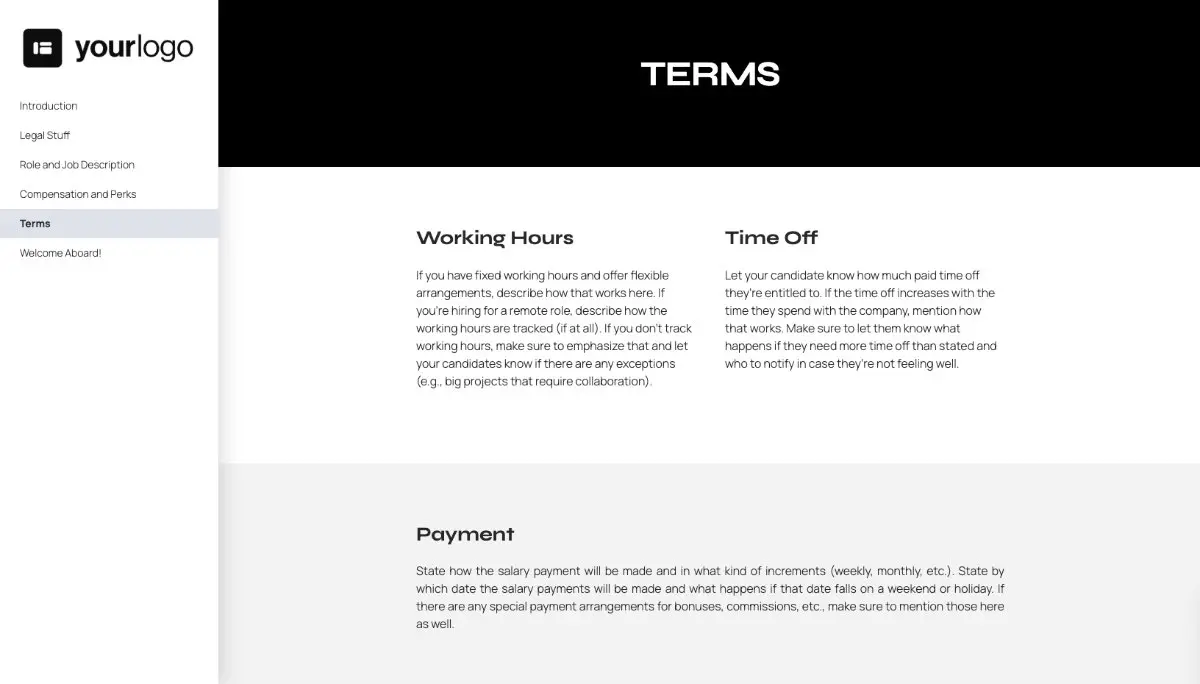 yourlogo

Introduction
Legal Stuff
Role and Job Description
Compensation and Perks
Terms
Welcome Aboard!

TERMS

Working Hours

If you have fixed working hours and offer flexible arrangements, describe how that works here. If you're hiring for a remote role, describe how the working hours are tracked (if at all). If you don't track working hours, make sure to emphasize that and let your candidates know if there are any exceptions (e.g., big projects that require collaboration).

Time Off

Let your candidate know how much paid time off they're entitled to. If the time off increases with the time they spend with the company, mention how that works. Make sure to let them know what happens if they need more time off than stated and who to notify in case they're not feeling well.

Payment

State how the salary payment will be made and in what kind of increments (weekly, monthly, etc.). State by which date the salary payments will be made and what happens if that date falls on a weekend or holiday. If there are any special payment arrangements for bonuses, commissions, etc., make sure to mention those here as well.